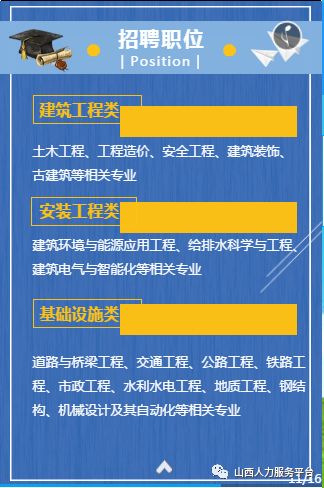 招聘职位
| Position |

建筑工程类

土木工程、工程造价、安全工程、建筑装饰、古建筑等相关专业

安装工程类

建筑环境与能源应用工程、给排水科学与工程、建筑电气与智能化等相关专业

基础设施类

道路与桥梁工程、交通工程、公路工程、铁路工程、市政工程、水利水电工程、地质工程、钢结构、机械设计及其自动化等相关专业

山西人力服务平台
11/16